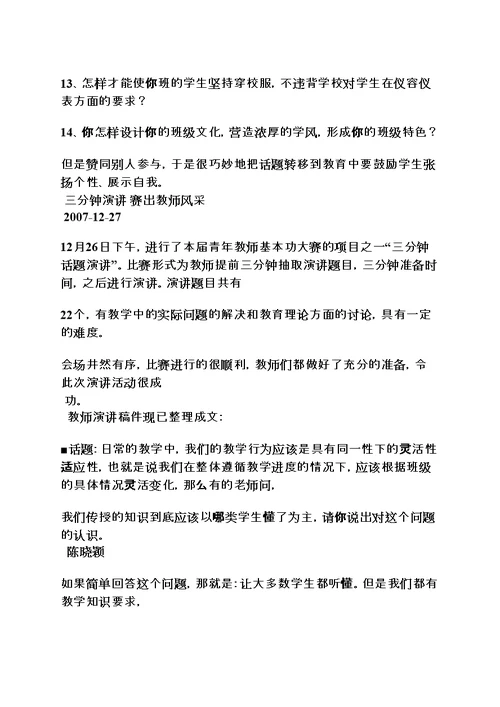 13、怎样才能使你班的学生坚持穿校服，不违背学校对学生在仪容仪表方面的要求？

14、你怎样设计你的班级文化，营造浓厚的学风，形成你的班级特色？

但是赞同别人参与，于是很巧妙地把话题转移到教育中要鼓励学生张扬个性、展示自我。
三分钟演讲 赛出教师风采
2007-12-27

12月26日下午，进行了本届青年教师基本功大赛的项目之一“三分钟话题演讲”。比赛形式为教师提前三分钟抽取演讲题目，三分钟准备时间，之后进行演讲。演讲题目共有

22个，有教学中的实际问题的解决和教育理论方面的讨论，具有一定的难度。

会场井然有序，比赛进行的很顺利，教师们都做好了充分的准备，令此次演讲活动很成功。
教师演讲稿件现已整理成文：

■话题：日常的教学中，我们的教学行为应该是具有同一性下的灵活性适应性，也就是说我们在整体遵循教学进度的情况下，应该根据班级的具体情况灵活变化，那么有的老师问，

我们传授的知识到底应该以哪类学生懂了为主，请你说出对这个问题的认识。
陈晓颖

如果简单回答这个问题，那就是：让大多数学生都听懂。但是我们都有教学知识要求，